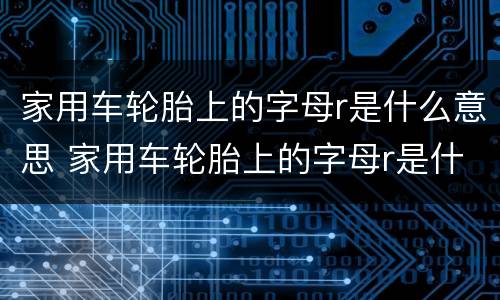 家用车轮胎上的字母r是什么意思 家用车轮胎上的字母r是什